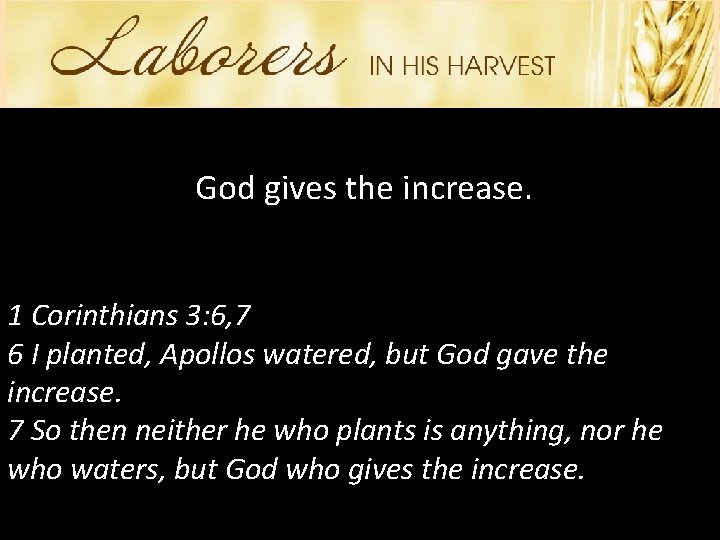 Laborers IN HIS HARVEST

God gives the increase.

1 Corinthians 3:6,7
6 I planted, Apollos watered, but God gave the increase.
7 So then neither he who plants is anything, nor he who waters, but God who gives the increase.